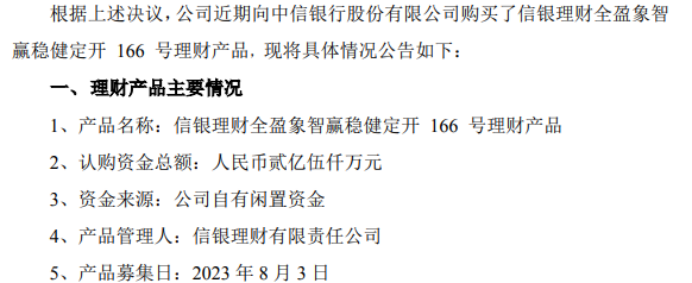 根据上述决议，公司近期向中信银行股份有限公司购买了信银理财全盈象智赢稳健定开 166 号理财产品，现将具体情况公告如下：

一、理财产品主要情况

1、产品名称：信银理财全盈象智赢稳健定开 166 号理财产品

2、认购资金总额：人民币贰亿伍仟万元

3、资金来源：公司自有闲置资金

4、产品管理人：信银理财有限责任公司

5、产品募集日：2023 年 8 月 3 日